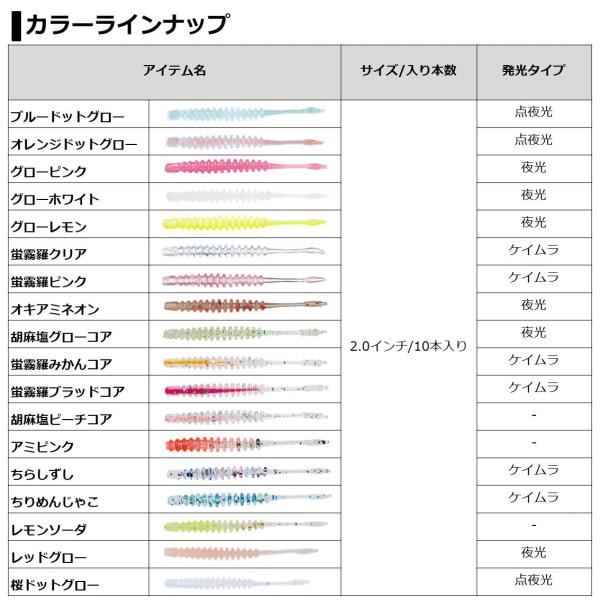 カラーラインナップ

| アイテム名 | サイズ/入り本数 | 発光タイプ |
|---|---|---|
| ブルードットグロー | 2.0インチ/10本入り | 点夜光 |
| オレンジドットグロー | | 点夜光 |
| グローピンク | | 夜光 |
| グローホワイト | | 夜光 |
| グローレモン | | 夜光 |
| 蛍霧羅クリア | | ケイムラ |
| 蛍霧羅ピンク | | ケイムラ |
| オキアミネオン | | 夜光 |
| 胡麻塩グローコア | | 夜光 |
| 蛍霧羅みかんコア | | ケイムラ |
| 蛍霧羅ブラッドコア | | ケイムラ |
| 胡麻塩ピーチコア | | - |
| アミピンク | | - |
| ちらしずし | | ケイムラ |
| ちりめんじゃこ | | ケイムラ |
| レモンソーダ | | - |
| レッドグロー | | 夜光 |
| 桜ドットグロー | | 点夜光 |